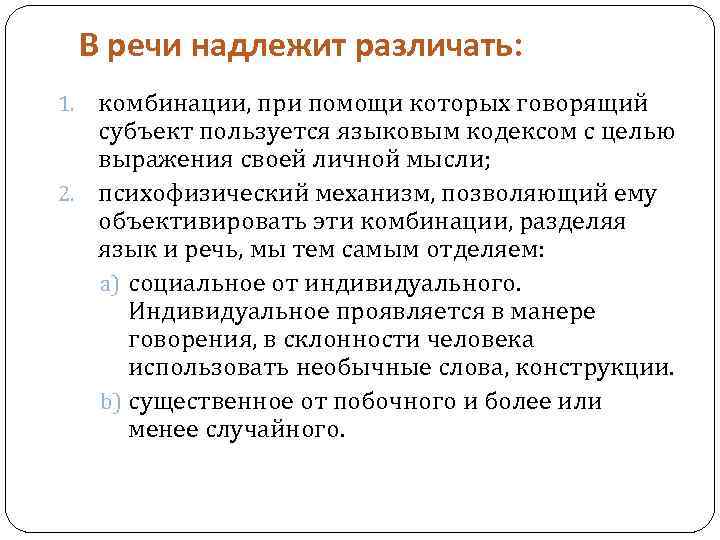 В речи надлежит различать:

1. комбинации, при помощи которых говорящий субъект пользуется языковым кодексом с целью выражения своей личной мысли;
2. психофизический механизм, позволяющий ему объективировать эти комбинации, разделяя язык и речь, мы тем самым отделяем:
a) социальное от индивидуального. Индивидуальное проявляется в манере говорения, в склонности человека использовать необычные слова, конструкции.
b) существенное от побочного и более или менее случайного.